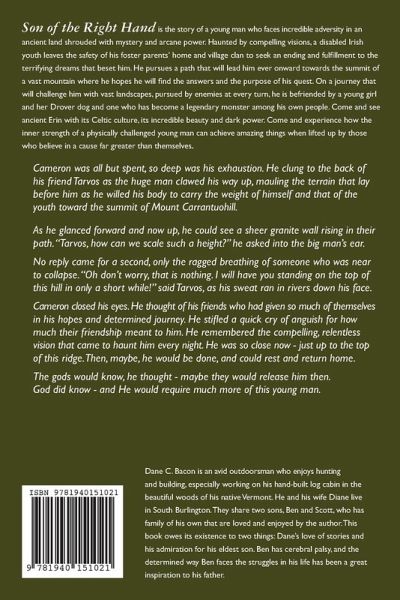 Son of the Right Hand is the story of a young man who faces incredible adversity in an ancient land shrouded with mystery and arcane power. Haunted by compelling visions, a disabled Irish youth leaves the safety of his foster parents' home and village clan to seek an ending and fulfillment to the terrifying dreams that beset him. He pursues a path that will lead him ever onward towards the summit of a vast mountain where he hopes he will find the answers and the purpose of his quest. On a journey that will challenge him with vast landscapes, pursued by enemies at every turn, he is befriended by a young girl and her Drover dog and one who has become a legendary monster among his own people. Come and see ancient Erin with its Celtic culture, its incredible beauty and dark power. Come and experience how the inner strength of a physically challenged young man can achieve amazing things when lifted up by those who believe in a cause far greater than themselves.

Cameron was all but spent, so deep was his exhaustion. He clung to the back of his friend Tarvos as the huge man clawed his way up, mauling the terrain that lay before him as he willed his body to carry the weight of himself and that of the youth toward the summit of Mount Carrantuohill.

As he glanced forward and now up, he could see a sheer granite wall rising in their path. "Tarvos, how can we scale such a height?" he asked into the big man's ear.

No reply came for a second, only the ragged breathing of someone who was near to collapse. "Oh don't worry, that is nothing. I will have you standing on the top of this hill in only a short while!" said Tarvos, as his sweat ran in rivers down his face.

Cameron closed his eyes. He thought of his friends who had given so much of themselves in his hopes and determined journey. He stifled a quick cry of anguish for how much their friendship meant to him. He remembered the compelling, relentless vision that came to haunt him every night. He was so close now - just up to the top of this ridge. Then, maybe, he would be done, and could rest and return home.

The gods would know, he thought - maybe they would release him then.
God did know - and He would require much more of this young man.

ISBN 9781940151021

9 781940 151021

Dane C. Bacon is an avid outdoorsman who enjoys hunting and building, especially working on his hand-built log cabin in the beautiful woods of his native Vermont. He and his wife Diane live in South Burlington. They share two sons, Ben and Scott, who has family of his own that are loved and enjoyed by the author. This book owes its existence to two things: Dane's love of stories and his admiration for his eldest son. Ben has cerebral palsy, and the determined way Ben faces the struggles in his life has been a great inspiration to his father.